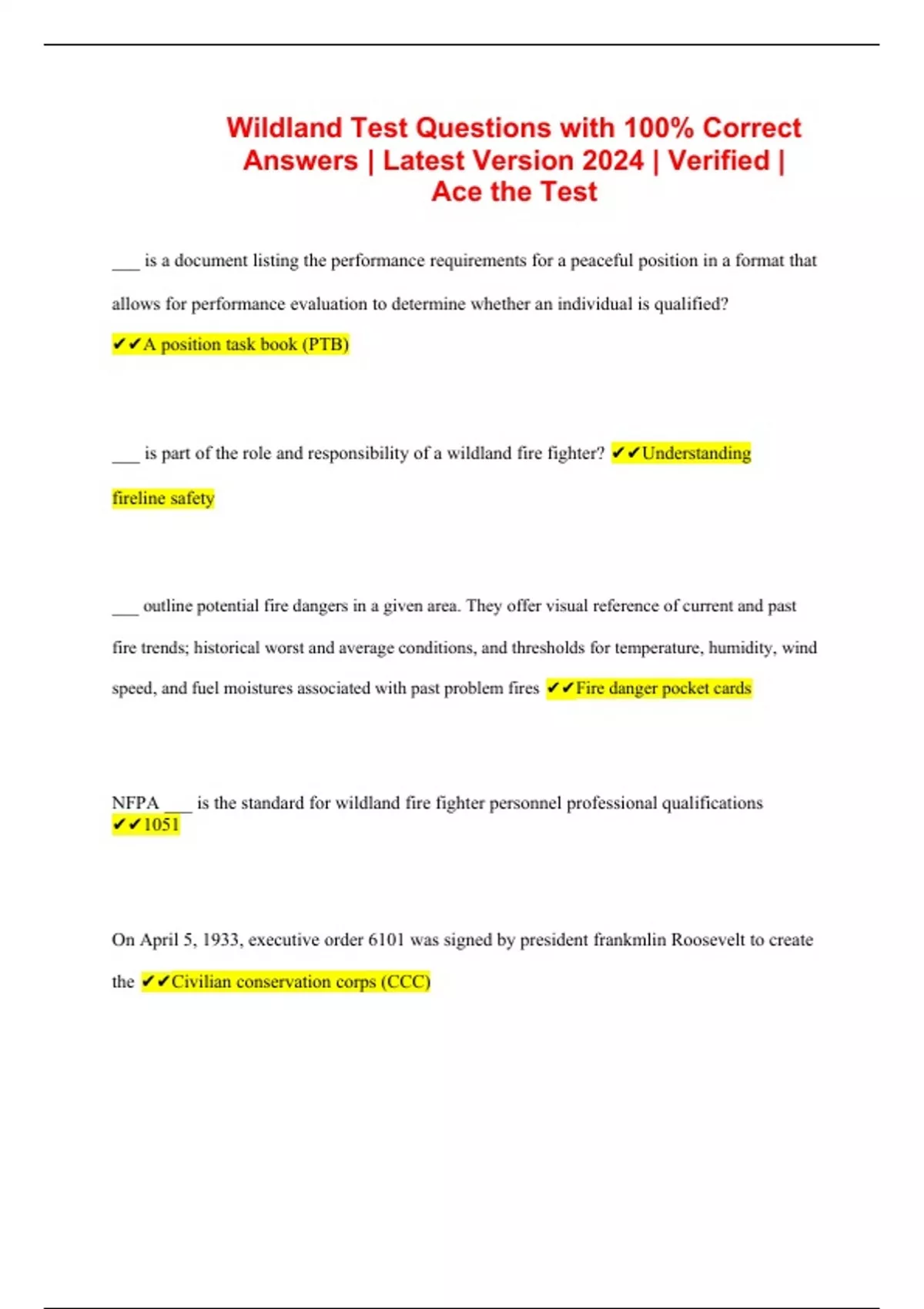 Wildland Test Questions with 100% Correct Answers | Latest Version 2024 | Verified | Ace the Test

___ is a document listing the performance requirements for a peaceful position in a format that allows for performance evaluation to determine whether an individual is qualified?
✔✔A position task book (PTB)

___ is part of the role and responsibility of a wildland fire fighter? ✔✔Understanding fireline safety

___ outline potential fire dangers in a given area. They offer visual reference of current and past fire trends; historical worst and average conditions, and thresholds for temperature, humidity, wind speed, and fuel moistures associated with past problem fires ✔✔Fire danger pocket cards

NFPA ___ is the standard for wildland fire fighter personnel professional qualifications ✔✔1051

On April 5, 1933, executive order 6101 was signed by president frankmlin Roosevelt to create the ✔✔Civilian conservation corps (CCC)